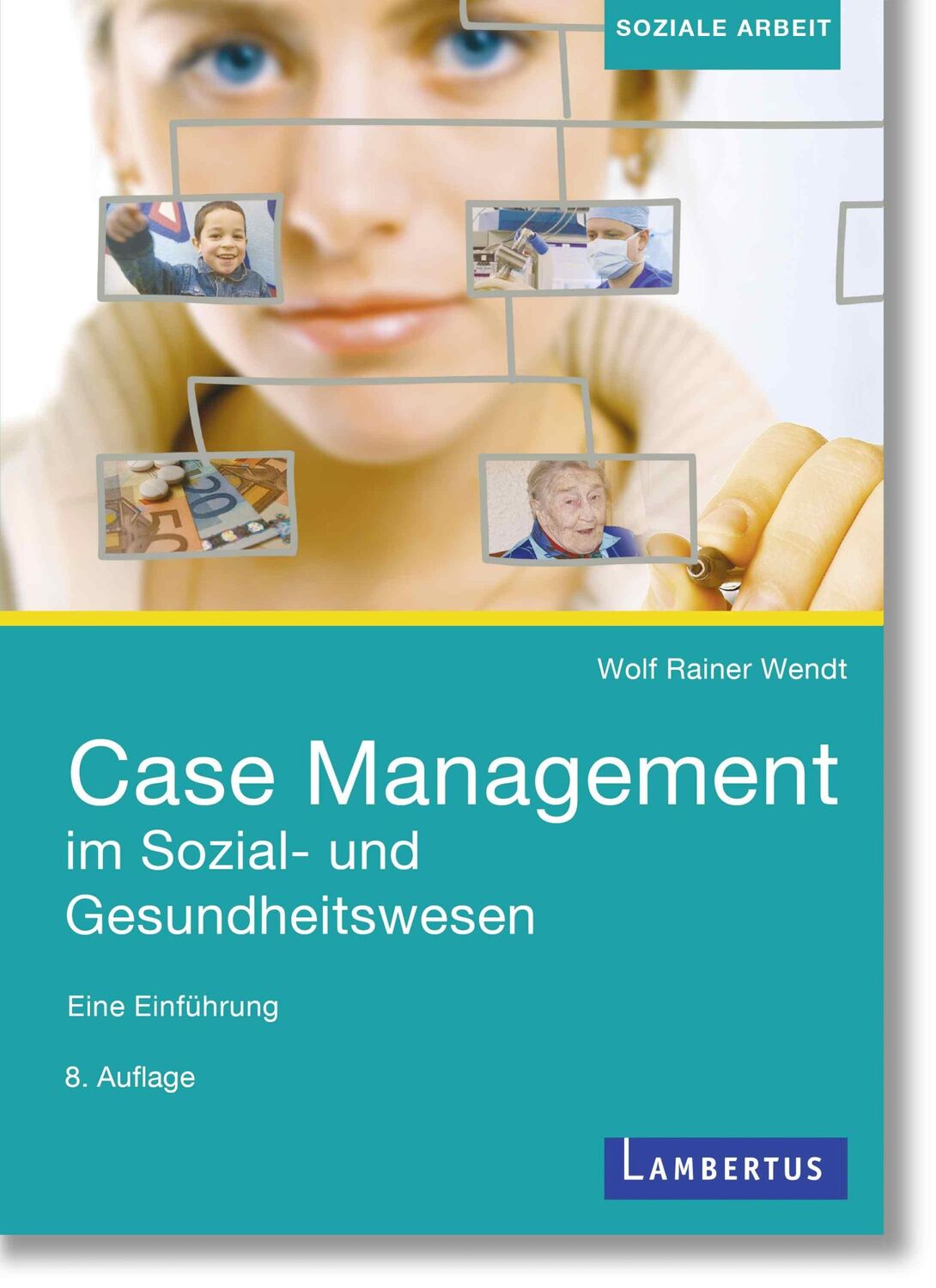 SOZIALE ARBEIT

Wolf Rainer Wendt

Case Management
im Sozial- und
Gesundheitswesen

Eine Einführung

8. Auflage

LAMBERTUS